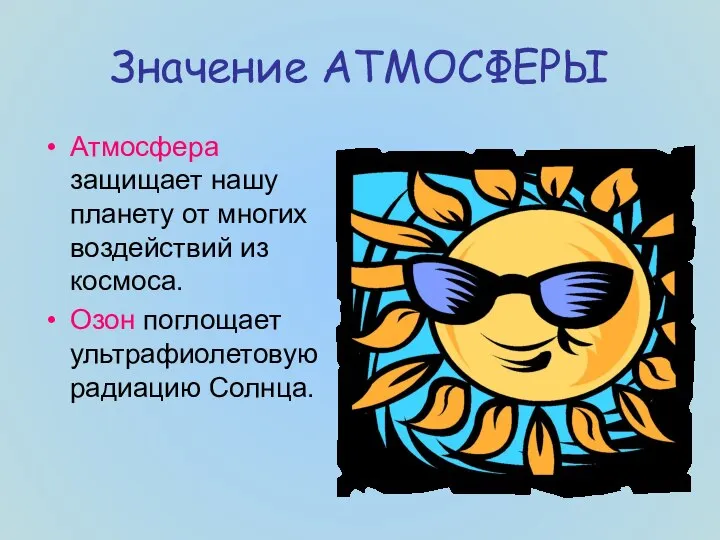 Значение АТМОСФЕРЫ

• Атмосфера защищает нашу планету от многих воздействий из космоса.
• Озон поглощает ультрафиолетовую радиацию Солнца.